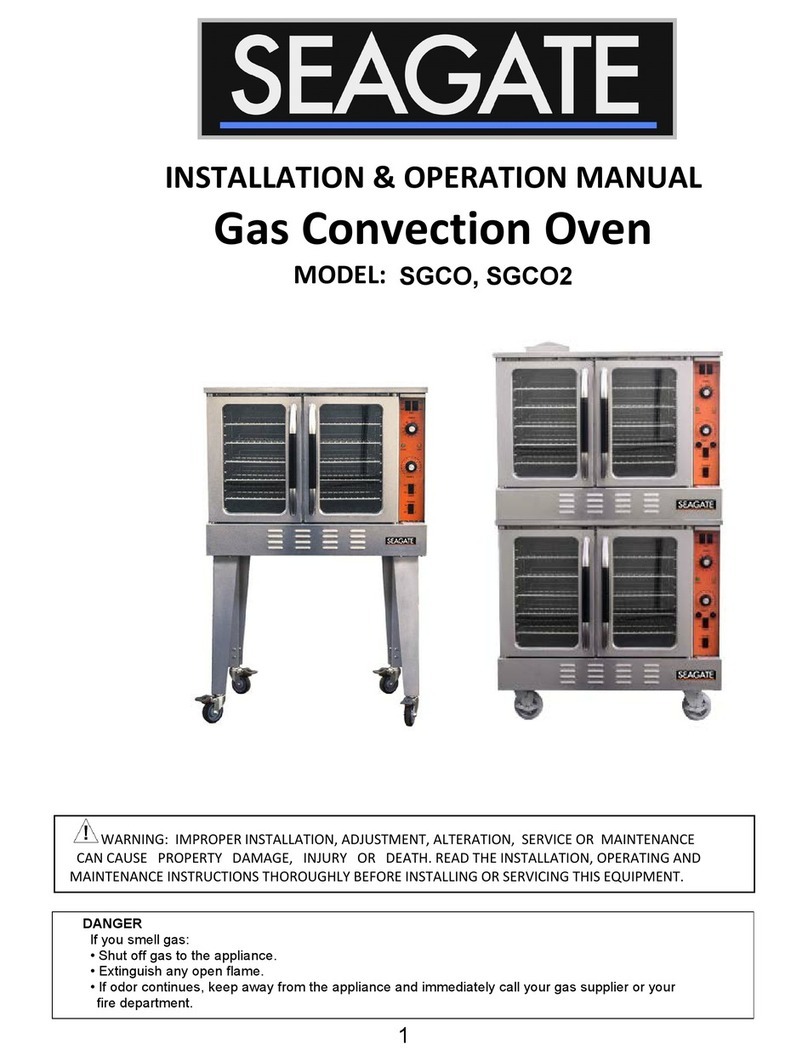 SEAGATE

INSTALLATION & OPERATION MANUAL

Gas Convection Oven

MODEL: SGCO, SGCO2

SEAGATE

SEAGATE

SEAGATE

WARNING: IMPROPER INSTALLATION, ADJUSTMENT, ALTERATION, SERVICE OR MAINTENANCE CAN CAUSE PROPERTY DAMAGE, INJURY OR DEATH. READ THE INSTALLATION, OPERATING AND MAINTENANCE INSTRUCTIONS THOROUGHLY BEFORE INSTALLING OR SERVICING THIS EQUIPMENT.

DANGER
If you smell gas:
• Shut off gas to the appliance.
• Extinguish any open flame.
• If odor continues, keep away from the appliance and immediately call your gas supplier or your fire department.

1